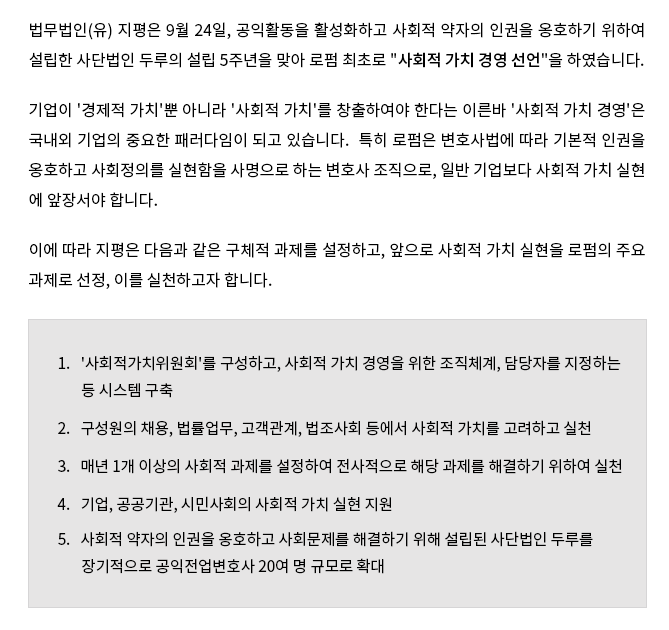 법무법인(유) 지평은 9월 24일, 공익활동을 활성화하고 사회적 약자의 인권을 옹호하기 위하여 설립한 사단법인 두루의 설립 5주년을 맞아 로펌 최초로 "사회적 가치 경영 선언"을 하였습니다.

기업이 '경제적 가치'뿐 아니라 '사회적 가치'를 창출하여야 한다는 이른바 '사회적 가치 경영'은 국내외 기업의 중요한 패러다임이 되고 있습니다. 특히 로펌은 변호사법에 따라 기본적 인권을 옹호하고 사회정의를 실현함을 사명으로 하는 변호사 조직으로, 일반 기업보다 사회적 가치 실현에 앞장서야 합니다.

이에 따라 지평은 다음과 같은 구체적 과제를 설정하고, 앞으로 사회적 가치 실현을 로펌의 주요 과제로 선정, 이를 실천하고자 합니다.

1. '사회적가치위원회'를 구성하고, 사회적 가치 경영을 위한 조직체계, 담당자를 지정하는 등 시스템 구축
2. 구성원의 채용, 법률업무, 고객관계, 법조사회 등에서 사회적 가치를 고려하고 실천
3. 매년 1개 이상의 사회적 과제를 설정하여 전사적으로 해당 과제를 해결하기 위하여 실천
4. 기업, 공공기관, 시민사회의 사회적 가치 실현 지원
5. 사회적 약자의 인권을 옹호하고 사회문제를 해결하기 위해 설립된 사단법인 두루를 장기적으로 공익전업변호사 20여 명 규모로 확대